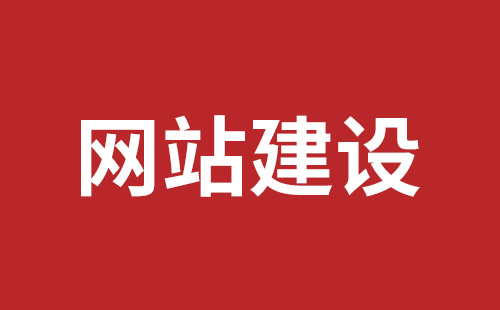 网站建设